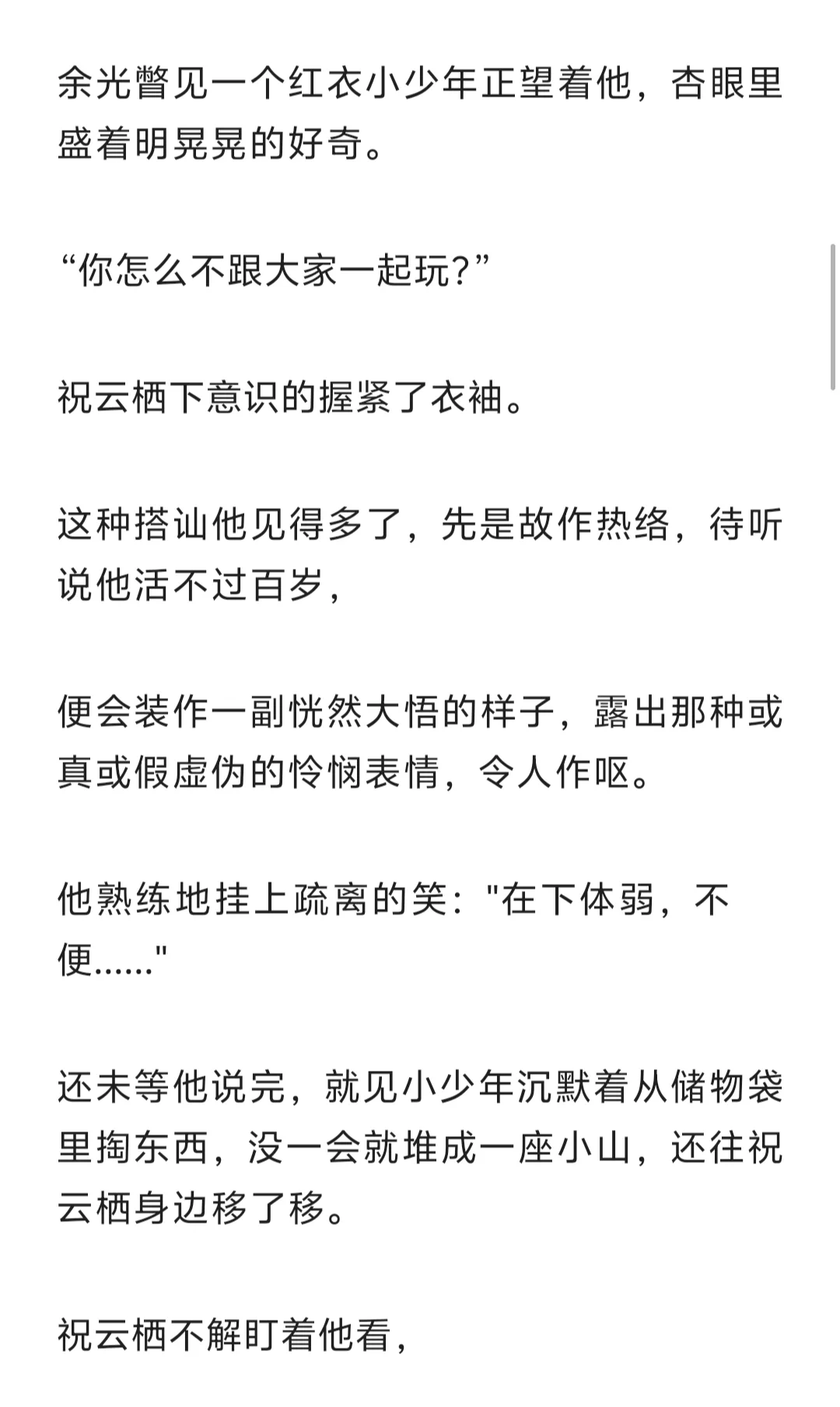 余光瞥见一个红衣小少年正望着他，杏眼里盛着明晃晃的好奇。

“你怎么不跟大家一起玩?”

祝云栖下意识的握紧了衣袖。

这种搭讪他见得多了，先是故作热络，待听说他活不过百岁，

便会装作一副恍然大悟的样子，露出那种或真或假虚伪的怜悯表情，令人作呕。

他熟练地挂上疏离的笑："在下体弱，不便......"

还未等他说完，就见小少年沉默着从储物袋里掏东西，没一会就堆成一座小山，还往祝云栖身边移了移。

祝云栖不解盯着他看，